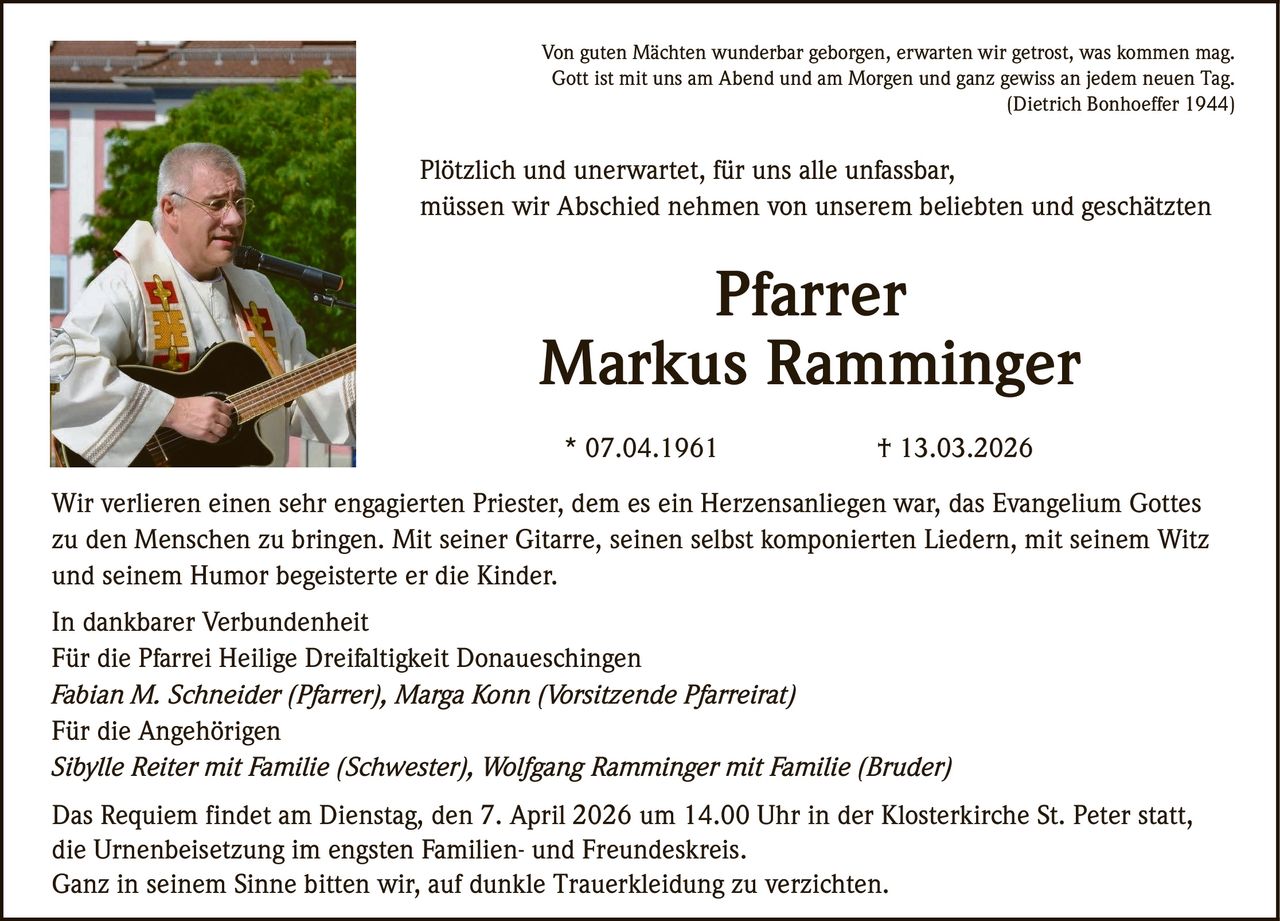 Von guten Mächten wunderbar geborgen, erwarten wir getrost, was kommen mag.
Gott ist mit uns am Abend und am Morgen und ganz gewiss an jedem neuen Tag.
(Dietrich Bonhoeffer 1944)

Plötzlich und unerwartet, für uns alle unfassbar,
müssen wir Abschied nehmen von unserem beliebten und geschätzten

Pfarrer
Markus Ramminger

* 07.04.1961 † 13.03.2026

Wir verlieren einen sehr engagierten Priester, dem es ein Herzensanliegen war, das Evangelium Gottes zu den Menschen zu bringen. Mit seiner Gitarre, seinen selbst komponierten Liedern, mit seinem Witz und seinem Humor begeisterte er die Kinder.

In dankbarer Verbundenheit
Für die Pfarrei Heilige Dreifaltigkeit Donaueschingen
Fabian M. Schneider (Pfarrer), Marga Konn (Vorsitzende Pfarreirat)
Für die Angehörigen
Sibylle Reiter mit Familie (Schwester), Wolfgang Ramminger mit Familie (Bruder)

Das Requiem findet am Dienstag, den 7. April 2026 um 14.00 Uhr in der Klosterkirche St. Peter statt, die Urnenbeisetzung im engsten Familien- und Freundeskreis.
Ganz in seinem Sinne bitten wir, auf dunkle Trauerkleidung zu verzichten.